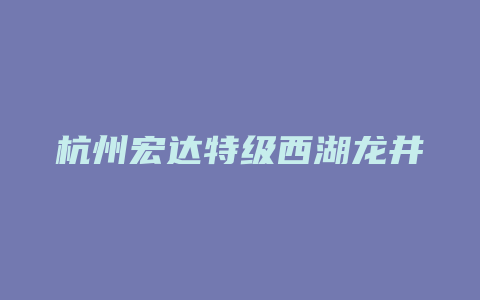 杭州宏达特级西湖龙井